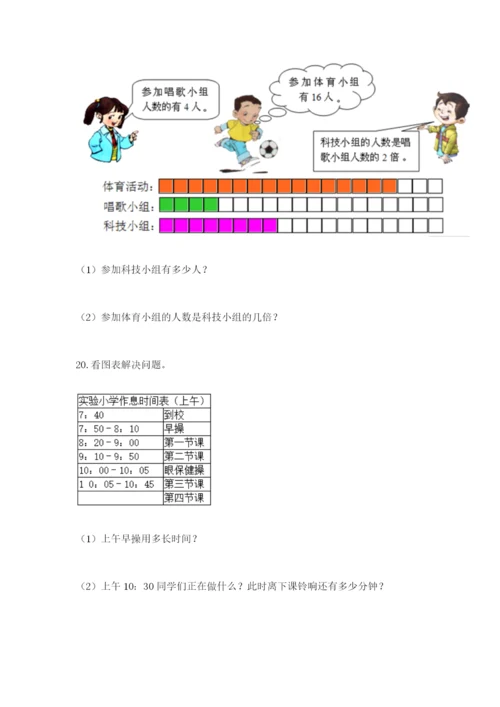 参加唱歌小组人数的有 4 人。

参加体育小组有 16 人。

科技小组的人数是唱歌小组人数的 2 倍。

体育活动：

唱歌小组：

科技小组：

（1）参加科技小组有多少人？

（2）参加体育小组的人数是科技小组的几倍？

20. 看图表解决问题。

| 实验小学作息时间表（上午） | |
|---|---|
| 7：40 | 到校 |
| 7：50－8：10 | 早操 |
| 8：20－9：00 | 第一节课 |
| 9：10－9：50 | 第二节课 |
| 10：00－10：05 | 眼保健操 |
| 1 0：05－10：45 | 第三节课 |
| | 第四节课 |

（1）上午早操用多长时间？

（2）上午 10：30 同学们正在做什么？此时离下课铃响还有多少分钟？